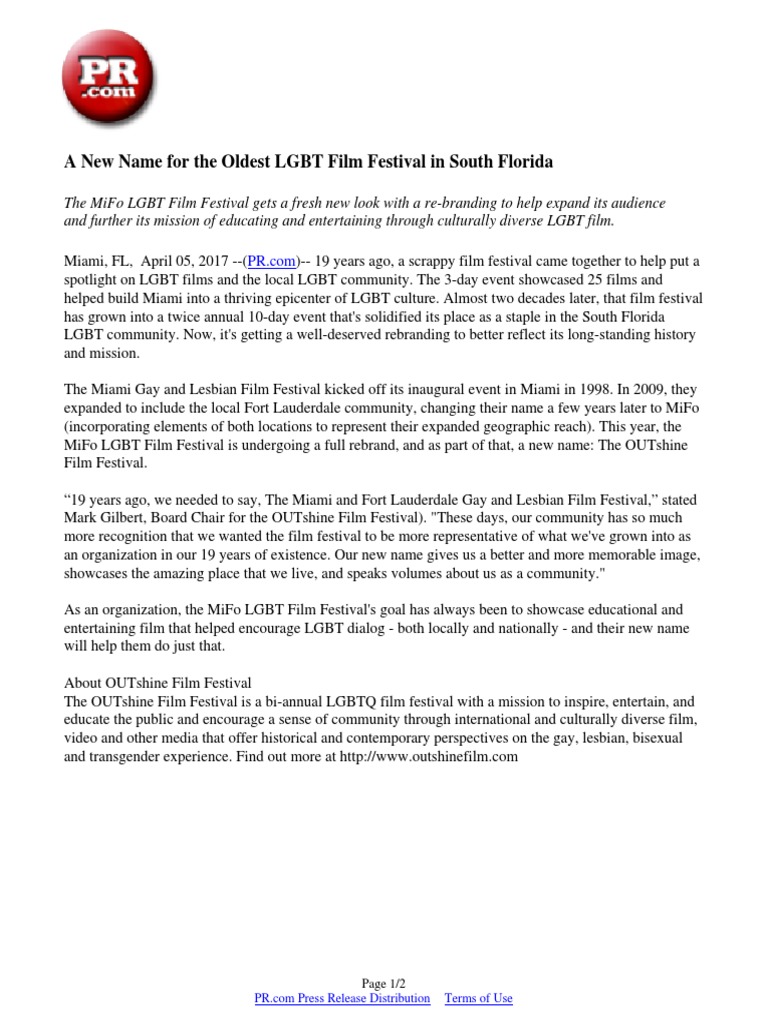 PR .com

A New Name for the Oldest LGBT Film Festival in South Florida

The MiFo LGBT Film Festival gets a fresh new look with a re-branding to help expand its audience and further its mission of educating and entertaining through culturally diverse LGBT film.

Miami, FL, April 05, 2017 --(PR.com)-- 19 years ago, a scrappy film festival came together to help put a spotlight on LGBT films and the local LGBT community. The 3-day event showcased 25 films and helped build Miami into a thriving epicenter of LGBT culture. Almost two decades later, that film festival has grown into a twice annual 10-day event that's solidified its place as a staple in the South Florida LGBT community. Now, it's getting a well-deserved rebranding to better reflect its long-standing history and mission.

The Miami Gay and Lesbian Film Festival kicked off its inaugural event in Miami in 1998. In 2009, they expanded to include the local Fort Lauderdale community, changing their name a few years later to MiFo (incorporating elements of both locations to represent their expanded geographic reach). This year, the MiFo LGBT Film Festival is undergoing a full rebrand, and as part of that, a new name: The OUTshine Film Festival.

“19 years ago, we needed to say, The Miami and Fort Lauderdale Gay and Lesbian Film Festival,” stated Mark Gilbert, Board Chair for the OUTshine Film Festival). "These days, our community has so much more recognition that we wanted the film festival to be more representative of what we've grown into as an organization in our 19 years of existence. Our new name gives us a better and more memorable image, showcases the amazing place that we live, and speaks volumes about us as a community."

As an organization, the MiFo LGBT Film Festival's goal has always been to showcase educational and entertaining film that helped encourage LGBT dialog - both locally and nationally - and their new name will help them do just that.

About OUTshine Film Festival
The OUTshine Film Festival is a bi-annual LGBTQ film festival with a mission to inspire, entertain, and educate the public and encourage a sense of community through international and culturally diverse film, video and other media that offer historical and contemporary perspectives on the gay, lesbian, bisexual and transgender experience. Find out more at http://www.outshinefilm.com

Page 1/2
PR.com Press Release Distribution Terms of Use